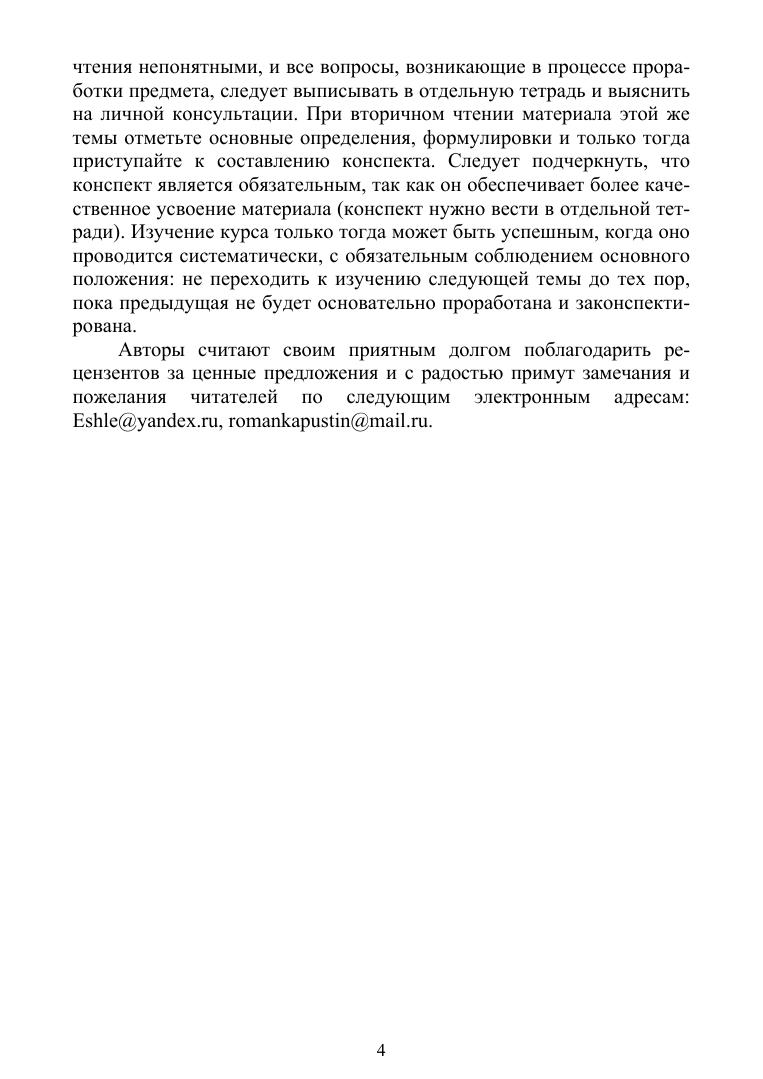 чтения непонятными, и все вопросы, возникающие в процессе проработки предмета, следует выписывать в отдельную тетрадь и выяснить на личной консультации. При вторичном чтении материала этой же темы отметьте основные определения, формулировки и только тогда приступайте к составлению конспекта. Следует подчеркнуть, что конспект является обязательным, так как он обеспечивает более качественное усвоение материала (конспект нужно вести в отдельной тетради). Изучение курса только тогда может быть успешным, когда оно проводится систематически, с обязательным соблюдением основного положения: не переходить к изучению следующей темы до тех пор, пока предыдущая не будет основательно проработана и законспектирована.

Авторы считают своим приятным долгом поблагодарить рецензентов за ценные предложения и с радостью примут замечания и пожелания читателей по следующим электронным адресам: Eshle@yandex.ru, romankapustin@mail.ru.

4